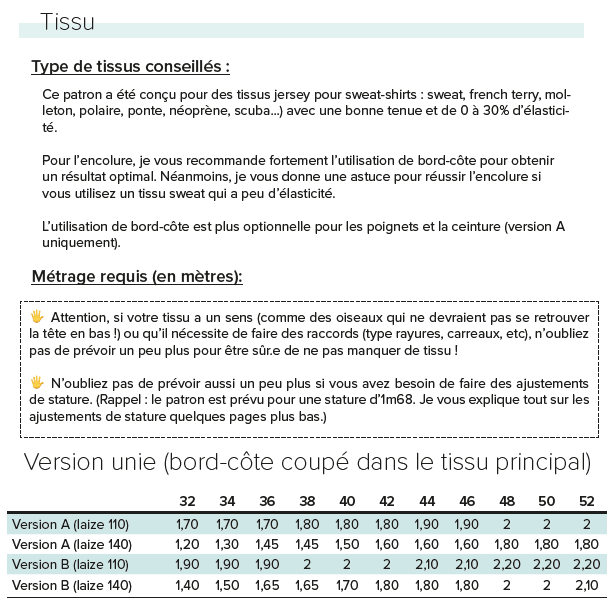 Tissu

Type de tissus conseillés :

Ce patron a été conçu pour des tissus jersey pour sweat-shirts : sweat, french terry, molleton, polaire, ponte, néoprène, scuba...) avec une bonne tenue et de 0 à 30% d'élasticité.

Pour l'encolure, je vous recommande fortement l'utilisation de bord-côte pour obtenir un résultat optimal. Néanmoins, je vous donne une astuce pour réussir l'encolure si vous utilisez un tissu sweat qui a peu d'élasticité.

L'utilisation de bord-côte est plus optionnelle pour les poignets et la ceinture (version A uniquement).

Métrage requis (en mètres):

🖐 Attention, si votre tissu a un sens (comme des oiseaux qui ne devraient pas se retrouver la tête en bas !) ou qu'il nécessite de faire des raccords (type rayures, carreaux, etc), n'oubliez pas de prévoir un peu plus pour être sûr.e de ne pas manquer de tissu !

🖐 N'oubliez pas de prévoir aussi un peu plus si vous avez besoin de faire des ajustements de stature. (Rappel : le patron est prévu pour une stature d'1m68. Je vous explique tout sur les ajustements de stature quelques pages plus bas.)

Version unie (bord-côte coupé dans le tissu principal)

|  | 32 | 34 | 36 | 38 | 40 | 42 | 44 | 46 | 48 | 50 | 52 |
|---|---|---|---|---|---|---|---|---|---|---|---|
| Version A (laize 110) | 1,70 | 1,70 | 1,70 | 1,80 | 1,80 | 1,80 | 1,90 | 1,90 | 2 | 2 | 2 |
| Version A (laize 140) | 1,20 | 1,30 | 1,45 | 1,45 | 1,50 | 1,60 | 1,60 | 1,60 | 1,80 | 1,80 | 1,80 |
| Version B (laize 110) | 1,90 | 1,90 | 1,90 | 2 | 2 | 2 | 2,10 | 2,10 | 2,20 | 2,20 | 2,20 |
| Version B (laize 140) | 1,40 | 1,50 | 1,65 | 1,65 | 1,70 | 1,80 | 1,80 | 1,80 | 2 | 2 | 2,10 |